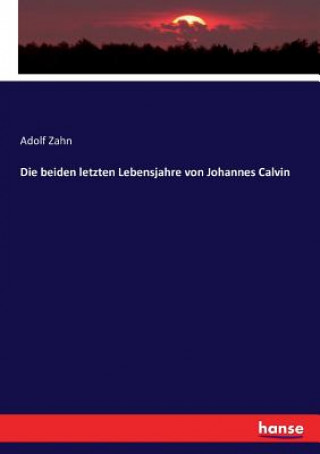 Adolf Zahn

Die beiden letzten Lebensjahre von Johannes Calvin

hanse